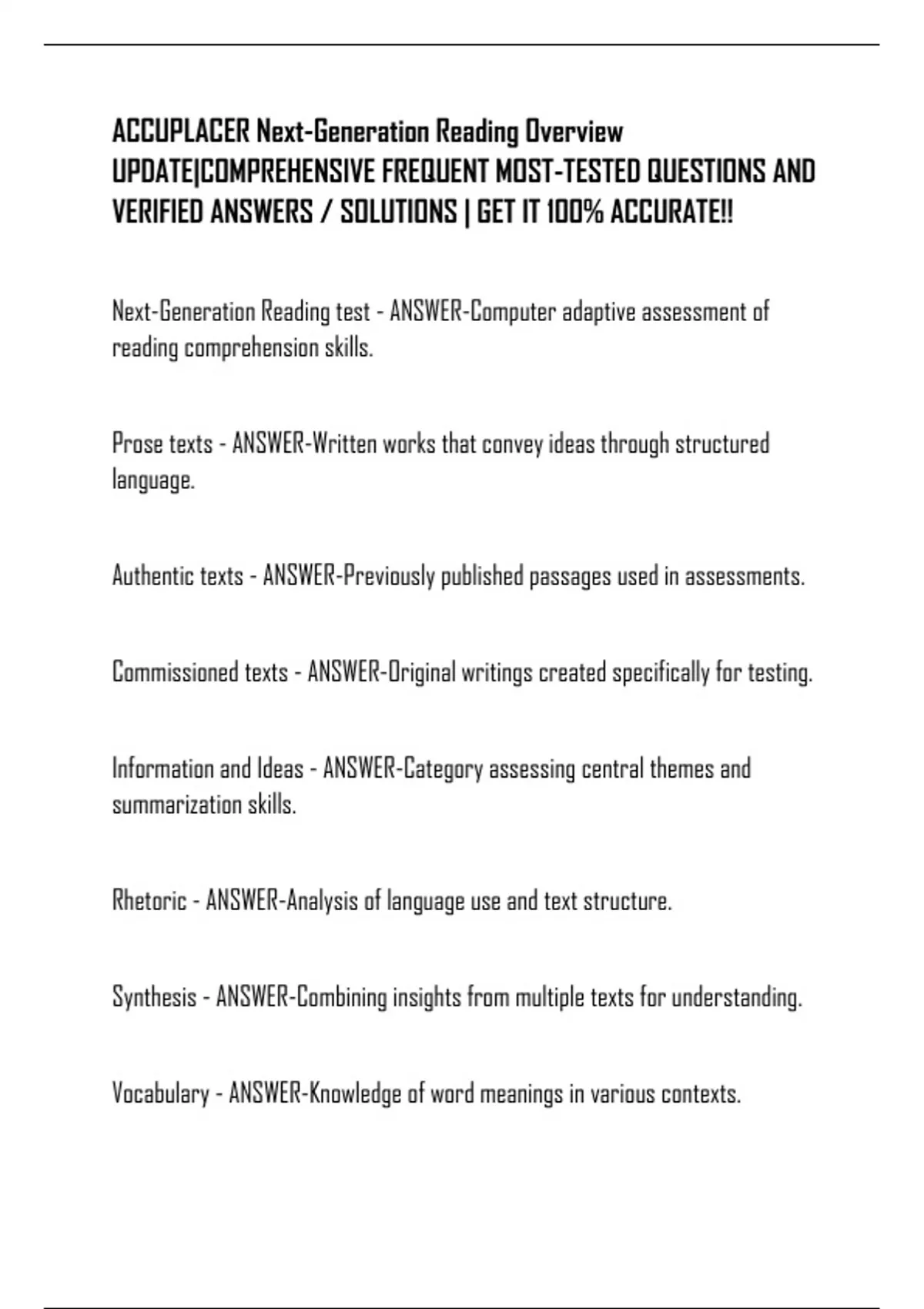 ACCUPLACER Next-Generation Reading Overview UPDATE|COMPREHENSIVE FREQUENT MOST-TESTED QUESTIONS AND VERIFIED ANSWERS / SOLUTIONS | GET IT 100% ACCURATE!!

Next-Generation Reading test - ANSWER-Computer adaptive assessment of reading comprehension skills.

Prose texts - ANSWER-Written works that convey ideas through structured language.

Authentic texts - ANSWER-Previously published passages used in assessments.

Commissioned texts - ANSWER-Original writings created specifically for testing.

Information and Ideas - ANSWER-Category assessing central themes and summarization skills.

Rhetoric - ANSWER-Analysis of language use and text structure.

Synthesis - ANSWER-Combining insights from multiple texts for understanding.

Vocabulary - ANSWER-Knowledge of word meanings in various contexts.